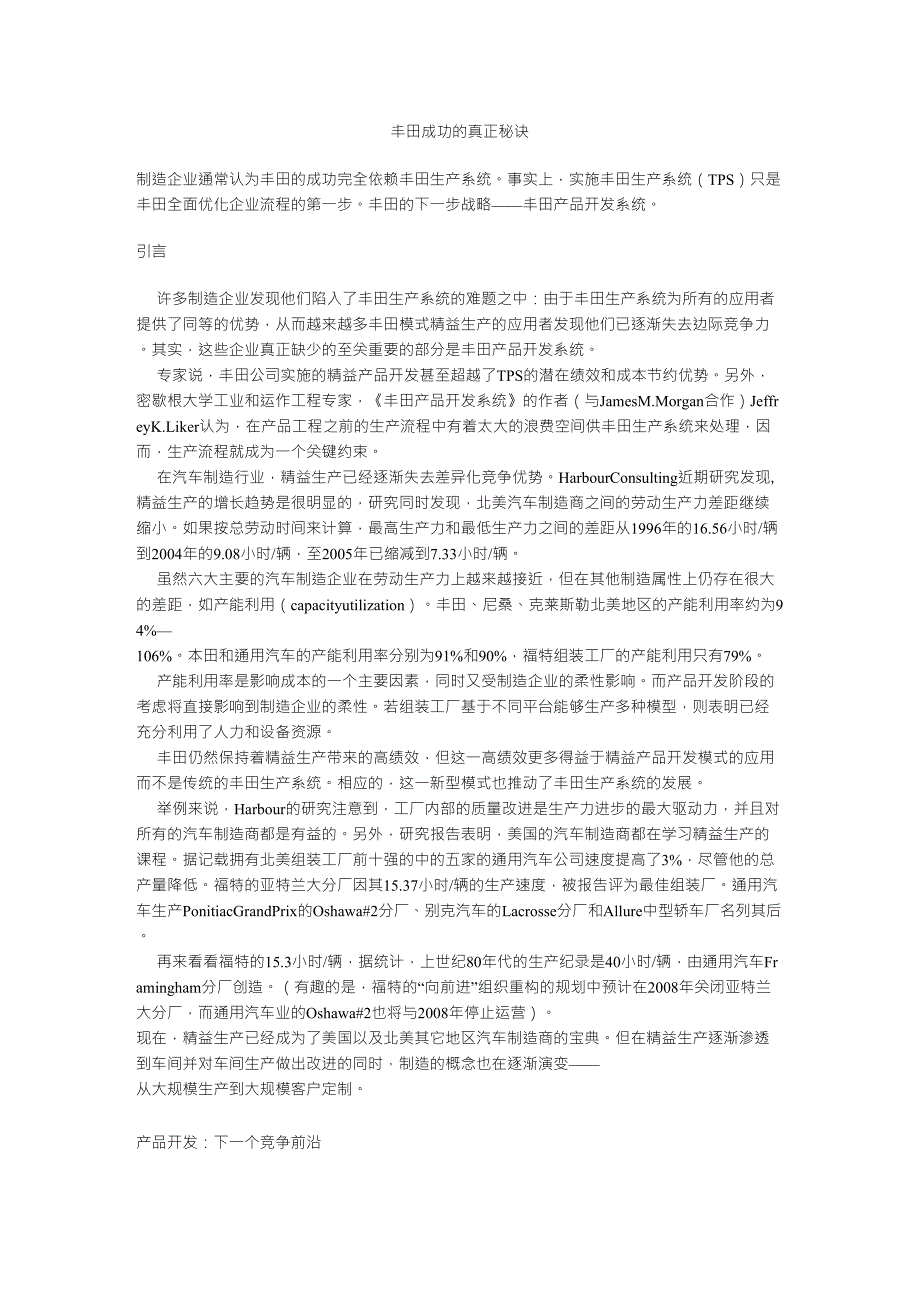 丰田成功的真正秘诀

制造企业通常认为丰田的成功完全依赖丰田生产系统。事实上，实施丰田生产系统（TPS）只是丰田全面优化企业流程的第一步。丰田的下一步战略——丰田产品开发系统。

引言

许多制造企业发现他们陷入了丰田生产系统的难题之中：由于丰田生产系统为所有的应用者提供了同等的优势，从而越来越多丰田模式精益生产的应用者发现他们已逐渐失去边际竞争力。其实，这些企业真正缺少的至关重要的部分是丰田产品开发系统。

专家说，丰田公司实施的精益产品开发甚至超越了TPS的潜在绩效和成本节约优势。另外，密歇根大学工业和运作工程专家，《丰田产品开发系统》的作者（与JamesM.Morgan合作）JeffreyK.Liker认为，在产品工程之前的生产流程中有着太大的浪费空间供丰田生产系统来处理，因而，生产流程就成为一个关键约束。

在汽车制造行业，精益生产已经逐渐失去差异化竞争优势。HarbourConsulting近期研究发现,精益生产的增长趋势是很明显的，研究同时发现，北美汽车制造商之间的劳动生产力差距继续缩小。如果按总劳动时间来计算，最高生产力和最低生产力之间的差距从1996年的16.56小时/辆到2004年的9.08小时/辆，至2005年已缩减到7.33小时/辆。

虽然六大主要的汽车制造企业在劳动生产力上越来越接近，但在其他制造属性上仍存在很大的差距，如产能利用（capacityutilization）。丰田、尼桑、克莱斯勒北美地区的产能利用率约为94%—
106%。本田和通用汽车的产能利用率分别为91%和90%，福特组装工厂的产能利用只有79%。

产能利用率是影响成本的一个主要因素，同时又受制造企业的柔性影响。而产品开发阶段的考虑将直接影响到制造企业的柔性。若组装工厂基于不同平台能够生产多种模型，则表明已经充分利用了人力和设备资源。

丰田仍然保持着精益生产带来的高绩效，但这一高绩效更多得益于精益产品开发模式的应用而不是传统的丰田生产系统。相应的，这一新型模式也推动了丰田生产系统的发展。

举例来说，Harbour的研究注意到，工厂内部的质量改进是生产力进步的最大驱动力，并且对所有的汽车制造商都是有益的。另外，研究报告表明，美国的汽车制造商都在学习精益生产的课程。据记载拥有北美组装工厂前十强的中的五家的通用汽车公司速度提高了3%，尽管他的总产量降低。福特的亚特兰大分厂因其15.37小时/辆的生产速度，被报告评为最佳组装厂。通用汽车生产PonitiacGrandPrix的Oshawa#2分厂、别克汽车的Lacrosse分厂和Allure中型轿车厂名列其后。

再来看看福特的15.3小时/辆，据统计，上世纪80年代的生产纪录是40小时/辆，由通用汽车Framingham分厂创造。（有趣的是，福特的“向前进”组织重构的规划中预计在2008年关闭亚特兰大分厂，而通用汽车业的Oshawa#2也将与2008年停止运营）。
现在，精益生产已经成为了美国以及北美其它地区汽车制造商的宝典。但在精益生产逐渐渗透到车间并对车间生产做出改进的同时，制造的概念也在逐渐演变——
从大规模生产到大规模客户定制。

产品开发：下一个竞争前沿